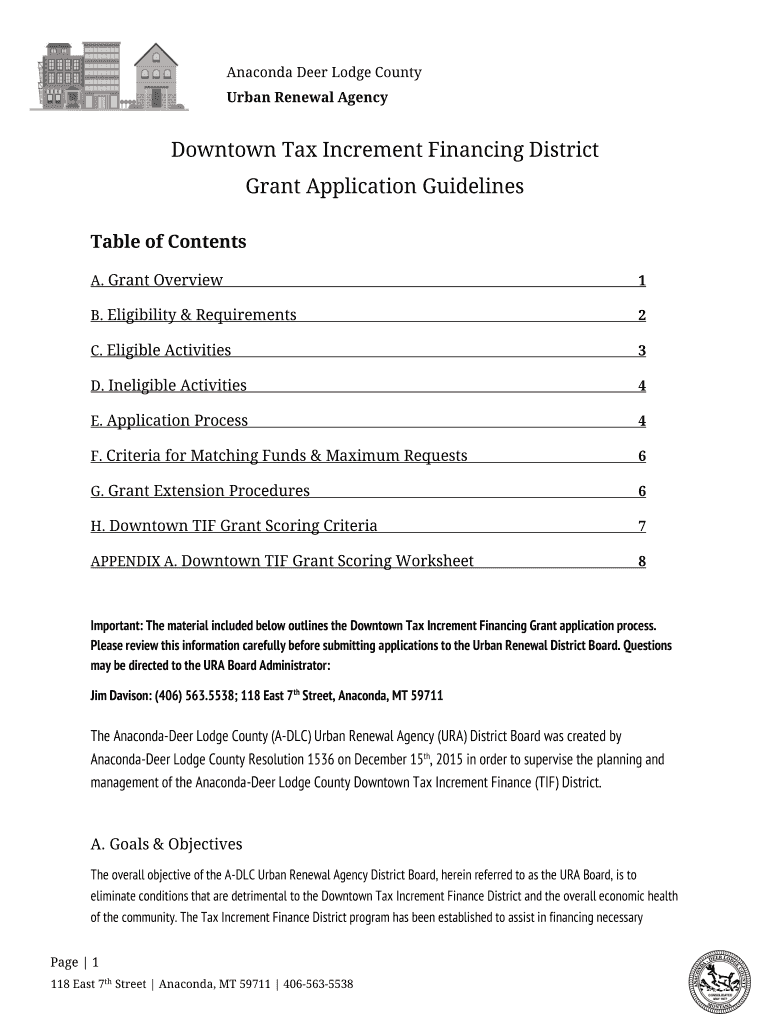 Anaconda Deer Lodge County
Urban Renewal Agency

Downtown Tax Increment Financing District
Grant Application Guidelines

Table of Contents

A. Grant Overview 1

B. Eligibility & Requirements 2

C. Eligible Activities 3

D. Ineligible Activities 4

E. Application Process 4

F. Criteria for Matching Funds & Maximum Requests 6

G. Grant Extension Procedures 6

H. Downtown TIF Grant Scoring Criteria 7

APPENDIX A. Downtown TIF Grant Scoring Worksheet 8

Important: The material included below outlines the Downtown Tax Increment Financing Grant application process. Please review this information carefully before submitting applications to the Urban Renewal District Board. Questions may be directed to the URA Board Administrator:

Jim Davison: (406) 563.5538; 118 East 7$^{th}$ Street, Anaconda, MT 59711

The Anaconda-Deer Lodge County (A-DLC) Urban Renewal Agency (URA) District Board was created by Anaconda-Deer Lodge County Resolution 1536 on December 15$^{th}$, 2015 in order to supervise the planning and management of the Anaconda-Deer Lodge County Downtown Tax Increment Finance (TIF) District.

A. Goals & Objectives

The overall objective of the A-DLC Urban Renewal Agency District Board, herein referred to as the URA Board, is to eliminate conditions that are detrimental to the Downtown Tax Increment Finance District and the overall economic health of the community. The Tax Increment Finance District program has been established to assist in financing necessary

Page | 1
118 East 7$^{th}$ Street | Anaconda, MT 59711 | 406-563-5538